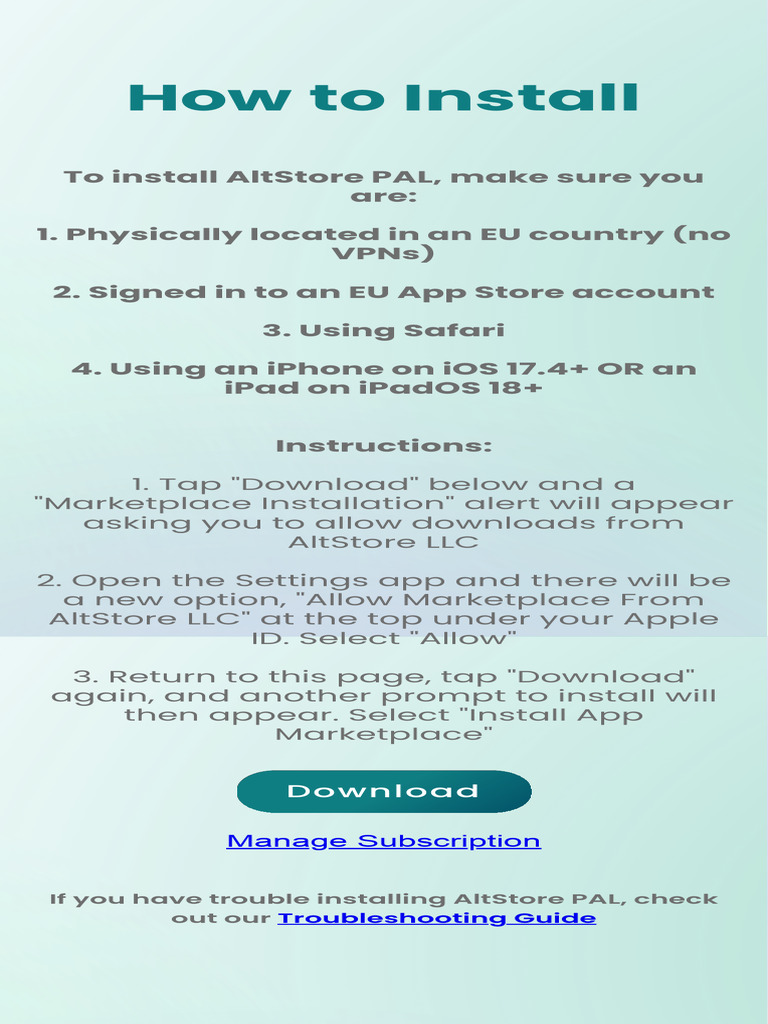 How to Install

To install AltStore PAL, make sure you are:

1. Physically located in an EU country (no VPNs)

2. Signed in to an EU App Store account

3. Using Safari

4. Using an iPhone on iOS 17.4+ OR an iPad on iPadOS 18+

Instructions:

1. Tap "Download" below and a "Marketplace Installation" alert will appear asking you to allow downloads from AltStore LLC

2. Open the Settings app and there will be a new option, "Allow Marketplace From AltStore LLC" at the top under your Apple ID. Select "Allow"

3. Return to this page, tap "Download" again, and another prompt to install will then appear. Select "Install App Marketplace"

Download

Manage Subscription

If you have trouble installing AltStore PAL, check out our Troubleshooting Guide